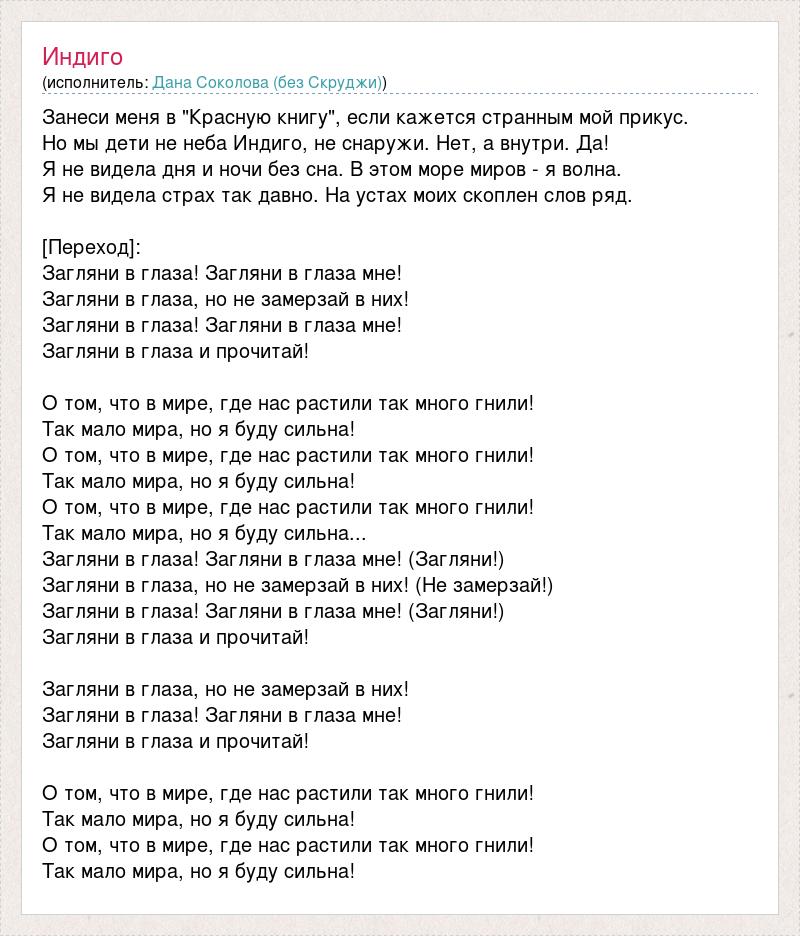 Индиго
(исполнитель: Дана Соколова (без Скруджи))

Занеси меня в "Красную книгу", если кажется странным мой прикус.
Но мы дети не неба Индиго, не снаружи. Нет, а внутри. Да!
Я не видела дня и ночи без сна. В этом море миров - я волна.
Я не видела страх так давно. На устах моих скоплен слов ряд.

[Переход]:
Загляни в глаза! Загляни в глаза мне!
Загляни в глаза, но не замерзай в них!
Загляни в глаза! Загляни в глаза мне!
Загляни в глаза и прочитай!

О том, что в мире, где нас растили так много гнили!
Так мало мира, но я буду сильна!
О том, что в мире, где нас растили так много гнили!
Так мало мира, но я буду сильна!
О том, что в мире, где нас растили так много гнили!
Так мало мира, но я буду сильна...
Загляни в глаза! Загляни в глаза мне! (Загляни!)
Загляни в глаза, но не замерзай в них! (Не замерзай!)
Загляни в глаза! Загляни в глаза мне! (Загляни!)
Загляни в глаза и прочитай!

Загляни в глаза, но не замерзай в них!
Загляни в глаза! Загляни в глаза мне!
Загляни в глаза и прочитай!

О том, что в мире, где нас растили так много гнили!
Так мало мира, но я буду сильна!
О том, что в мире, где нас растили так много гнили!
Так мало мира, но я буду сильна!